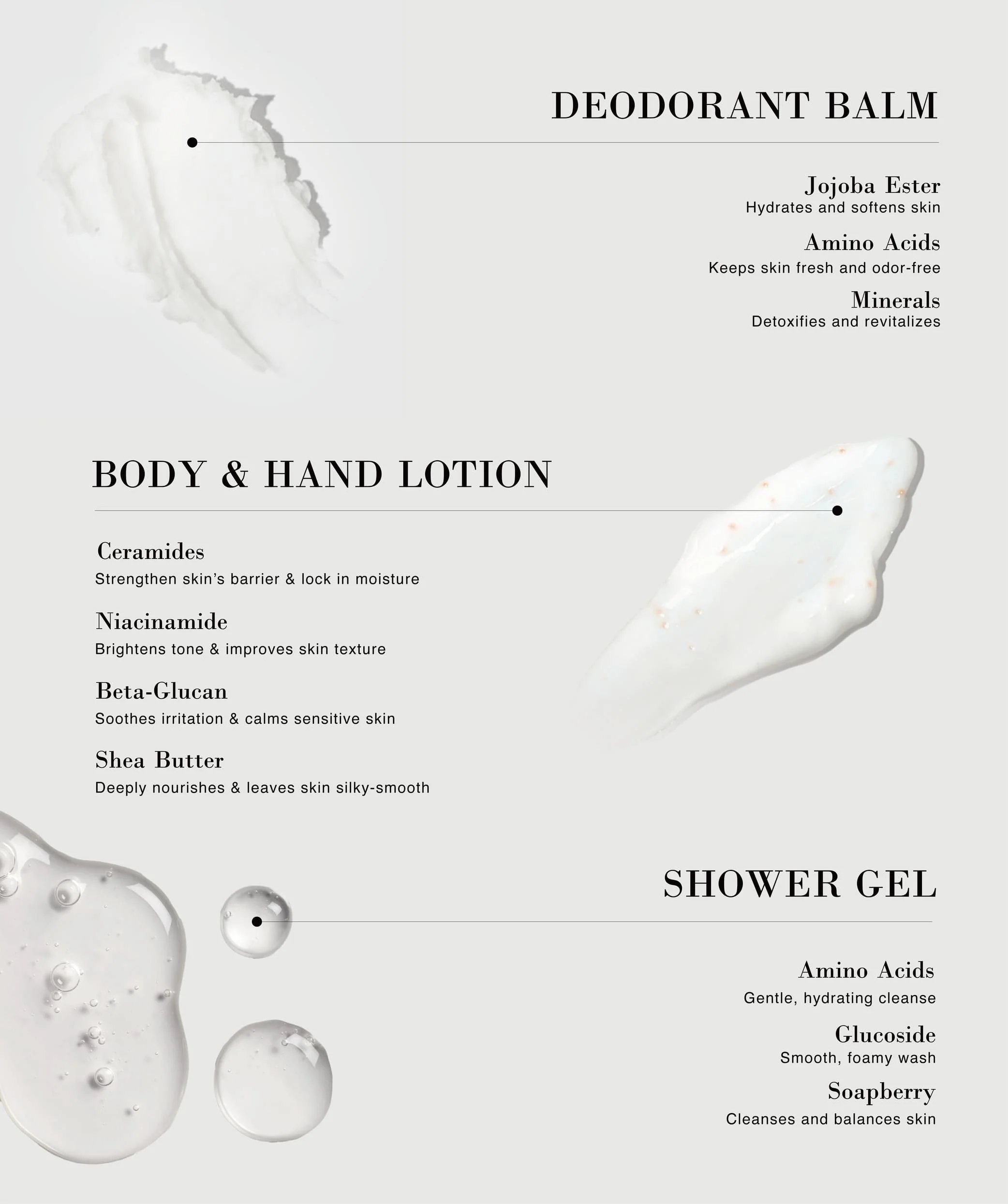 DEODORANT BALM

Jojoba Ester
Hydrates and softens skin

Amino Acids
Keeps skin fresh and odor-free

Minerals
Detoxifies and revitalizes

BODY & HAND LOTION

Ceramides
Strengthen skin's barrier & lock in moisture

Niacinamide
Brightens tone & improves skin texture

Beta-Glucan
Soothes irritation & calms sensitive skin

Shea Butter
Deeply nourishes & leaves skin silky-smooth

SHOWER GEL

Amino Acids
Gentle, hydrating cleanse

Glucoside
Smooth, foamy wash

Soapberry
Cleanses and balances skin